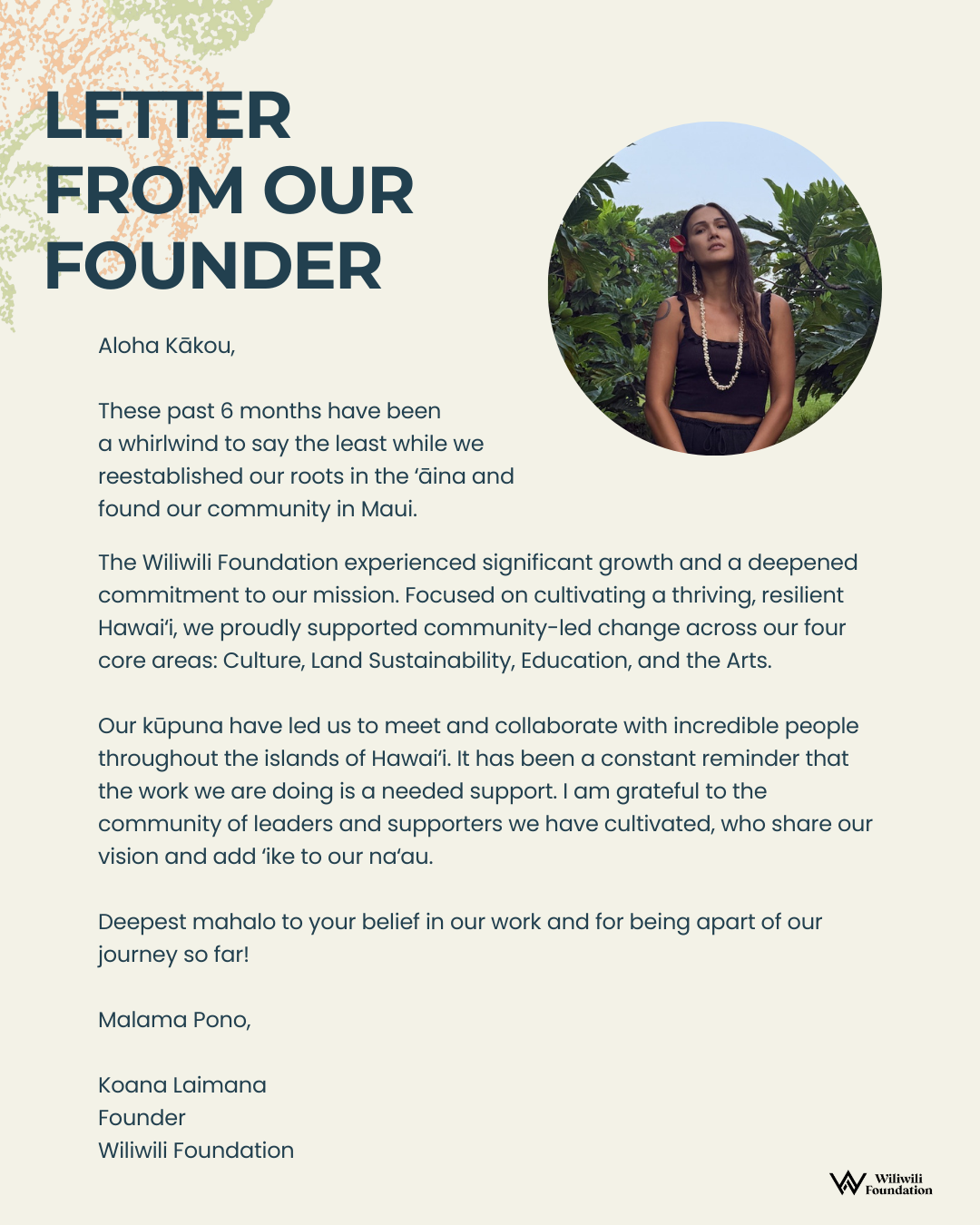 LETTER FROM OUR FOUNDER

Aloha Kākou,

These past 6 months have been a whirlwind to say the least while we reestablished our roots in the ʻāina and found our community in Maui.

The Wiliwili Foundation experienced significant growth and a deepened commitment to our mission. Focused on cultivating a thriving, resilient Hawaiʻi, we proudly supported community-led change across our four core areas: Culture, Land Sustainability, Education, and the Arts.

Our kūpuna have led us to meet and collaborate with incredible people throughout the islands of Hawaiʻi. It has been a constant reminder that the work we are doing is a needed support. I am grateful to the community of leaders and supporters we have cultivated, who share our vision and add ʻike to our naʻau.

Deepest mahalo to your belief in our work and for being apart of our journey so far!

Malama Pono,

Koana Laimana
Founder
Wiliwili Foundation

Wiliwili Foundation